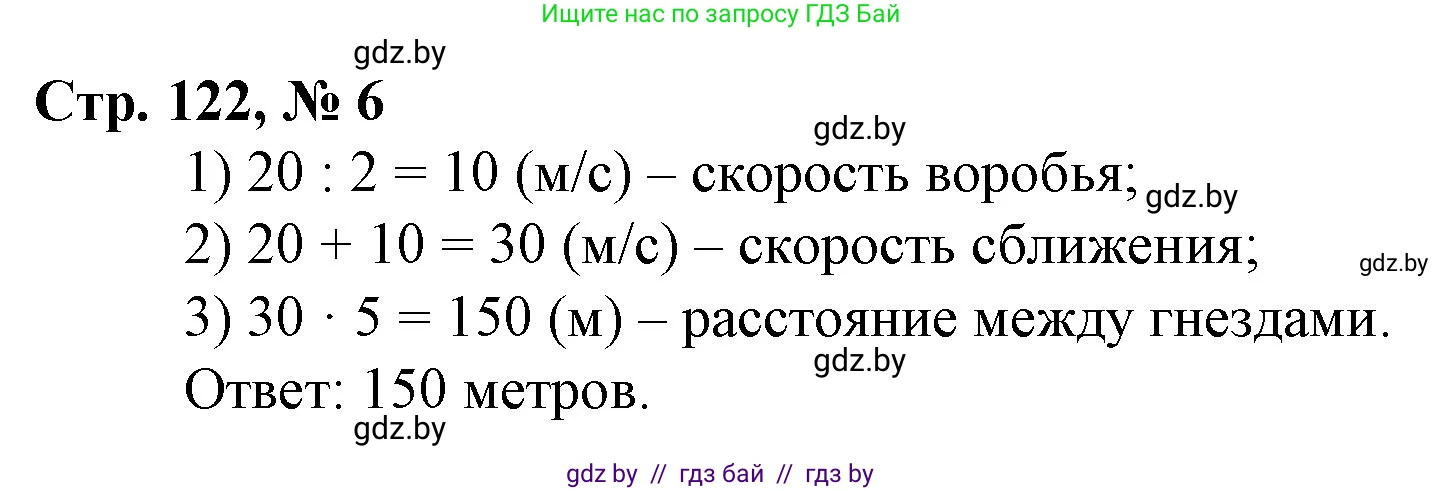 Ищите нас по запросу ГДЗ Бай

gdz.by

Стр. 122, № 6

gdz.by

1) $20 : 2 = 10$ (м/с) – скорость воробья;

gdz.by

2) $20 + 10 = 30$ (м/с) – скорость сближения;

gdz.by

3) $30 \cdot 5 = 150$ (м) – расстояние между гнездами.

gdz.by

Ответ: 150 метров.

gdz.by

gdz by // гдз бай // гдз by